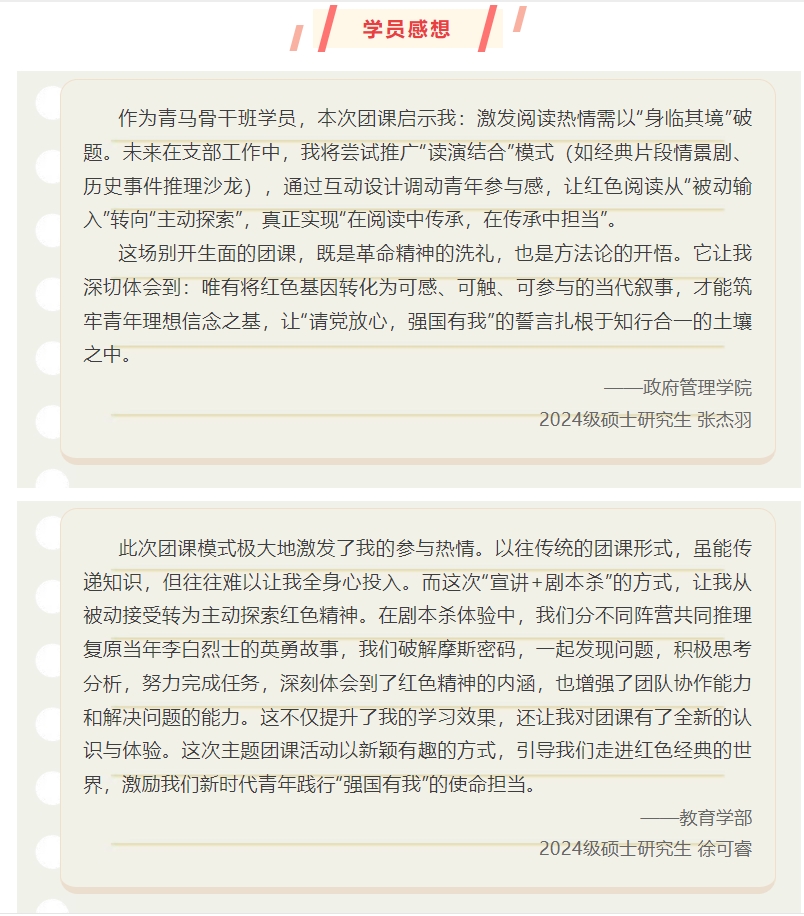 学员感想

作为青马骨干班学员，本次团课启示我：激发阅读热情需以“身临其境”破题。未来在支部工作中，我将尝试推广“读演结合”模式（如经典片段情景剧、历史事件推理沙龙），通过互动设计调动青年参与感，让红色阅读从“被动输入”转向“主动探索”，真正实现“在阅读中传承，在传承中担当”。

这场别开生面的团课，既是革命精神的洗礼，也是方法论的开悟。它让我深切体会到：唯有将红色基因转化为可感、可触、可参与的当代叙事，才能筑牢青年理想信念之基，让“请党放心，强国有我”的誓言扎根于知行合一的土壤之中。

——政府管理学院
2024级硕士研究生 张杰羽

此次团课模式极大地激发了我的参与热情。以往传统的团课形式，虽能传递知识，但往往难以让我全身心投入。而这次“宣讲+剧本杀”的方式，让我从被动接受转为主动探索红色精神。在剧本杀体验中，我们分不同阵营共同推理复原当年李白烈士的英勇故事，我们破解摩斯密码，一起发现问题，积极思考分析，努力完成任务，深刻体会到了红色精神的内涵，也增强了团队协作能力和解决问题的能力。这不仅提升了我的学习效果，还让我对团课有了全新的认识与体验。这次主题团课活动以新颖有趣的方式，引导我们走进红色经典的世界，激励我们新时代青年践行“强国有我”的使命担当。

——教育学部
2024级硕士研究生 徐可睿